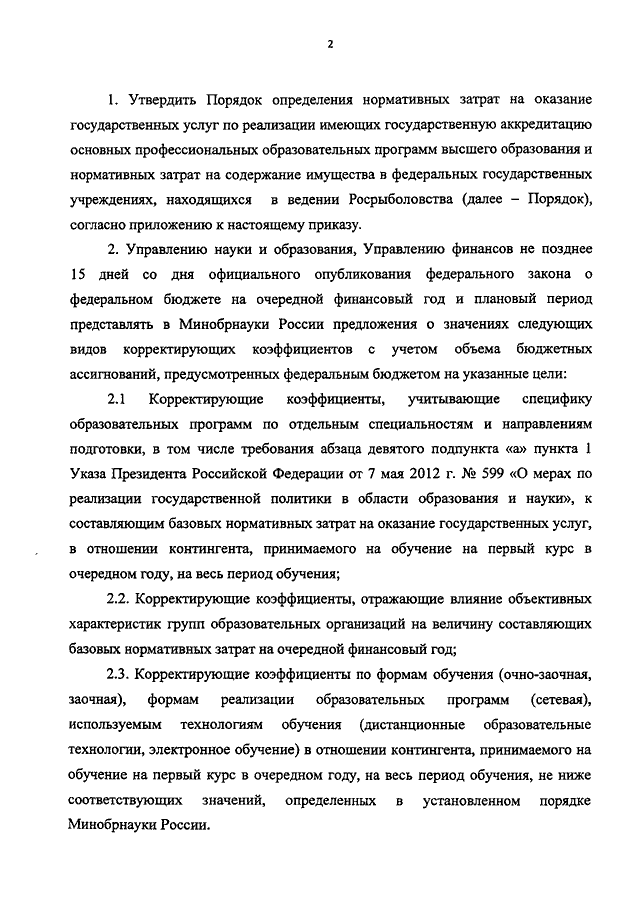 2

1. Утвердить Порядок определения нормативных затрат на оказание государственных услуг по реализации имеющих государственную аккредитацию основных профессиональных образовательных программ высшего образования и нормативных затрат на содержание имущества в федеральных государственных учреждениях, находящихся в ведении Росрыболовства (далее – Порядок), согласно приложению к настоящему приказу.

2. Управлению науки и образования, Управлению финансов не позднее 15 дней со дня официального опубликования федерального закона о федеральном бюджете на очередной финансовый год и плановый период представлять в Минобрнауки России предложения о значениях следующих видов корректирующих коэффициентов с учетом объема бюджетных ассигнований, предусмотренных федеральным бюджетом на указанные цели:

2.1 Корректирующие коэффициенты, учитывающие специфику образовательных программ по отдельным специальностям и направлениям подготовки, в том числе требования абзаца девятого подпункта «а» пункта 1 Указа Президента Российской Федерации от 7 мая 2012 г. № 599 «О мерах по реализации государственной политики в области образования и науки», к составляющим базовых нормативных затрат на оказание государственных услуг, в отношении контингента, принимаемого на обучение на первый курс в очередном году, на весь период обучения;

2.2. Корректирующие коэффициенты, отражающие влияние объективных характеристик групп образовательных организаций на величину составляющих базовых нормативных затрат на очередной финансовый год;

2.3. Корректирующие коэффициенты по формам обучения (очно-заочная, заочная), формам реализации образовательных программ (сетевая), используемым технологиям обучения (дистанционные образовательные технологии, электронное обучение) в отношении контингента, принимаемого на обучение на первый курс в очередном году, на весь период обучения, не ниже соответствующих значений, определенных в установленном порядке Минобрнауки России.